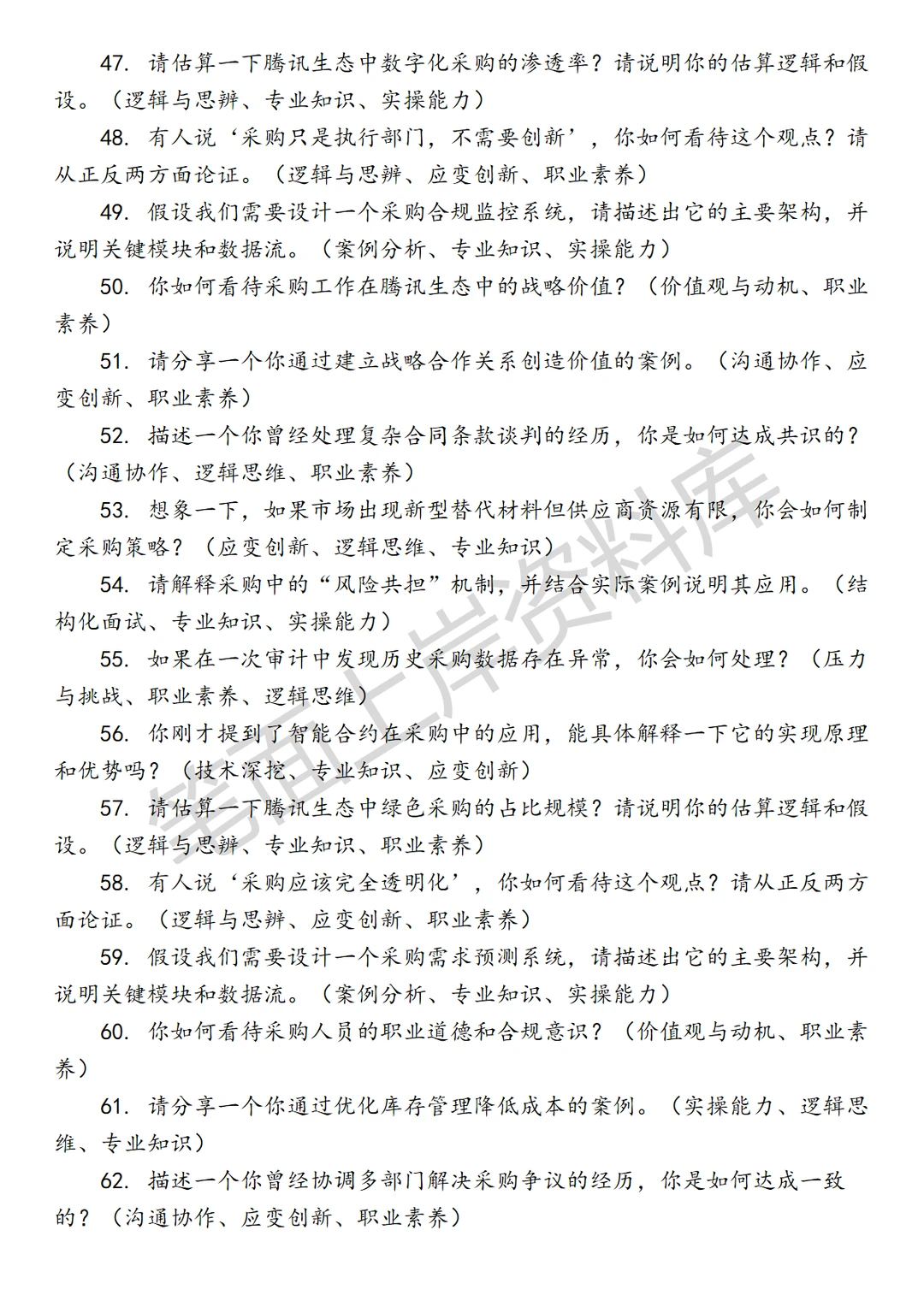 47. 请估算一下腾讯生态中数字化采购的渗透率？请说明你的估算逻辑和假设。（逻辑与思辨、专业知识、实操能力）

48. 有人说‘采购只是执行部门，不需要创新’，你如何看待这个观点？请从正反两方面论证。（逻辑与思辨、应变创新、职业素养）

49. 假设我们需要设计一个采购合规监控系统，请描述出它的主要架构，并说明关键模块和数据流。（案例分析、专业知识、实操能力）

50. 你如何看待采购工作在腾讯生态中的战略价值？（价值观与动机、职业素养）

51. 请分享一个你通过建立战略合作关系创造价值的案例。（沟通协作、应变创新、职业素养）

52. 描述一个你曾经处理复杂合同条款谈判的经历，你是如何达成共识的？（沟通协作、逻辑思维、职业素养）

53. 想象一下，如果市场出现新型替代材料但供应商资源有限，你会如何制定采购策略？（应变创新、逻辑思维、专业知识）

54. 请解释采购中的“风险共担”机制，并结合实际案例说明其应用。（结构化面试、专业知识、实操能力）

55. 如果在一次审计中发现历史采购数据存在异常，你会如何处理？（压力与挑战、职业素养、逻辑思维）

56. 你刚才提到了智能合约在采购中的应用，能具体解释一下它的实现原理和优势吗？（技术深挖、专业知识、应变创新）

57. 请估算一下腾讯生态中绿色采购的占比规模？请说明你的估算逻辑和假设。（逻辑与思辨、专业知识、职业素养）

58. 有人说‘采购应该完全透明化’，你如何看待这个观点？请从正反两方面论证。（逻辑与思辨、应变创新、职业素养）

59. 假设我们需要设计一个采购需求预测系统，请描述出它的主要架构，并说明关键模块和数据流。（案例分析、专业知识、实操能力）

60. 你如何看待采购人员的职业道德和合规意识？（价值观与动机、职业素养）

61. 请分享一个你通过优化库存管理降低成本的案例。（实操能力、逻辑思维、专业知识）

62. 描述一个你曾经协调多部门解决采购争议的经历，你是如何达成一致的？（沟通协作、应变创新、职业素养）

笔面上岸资料库